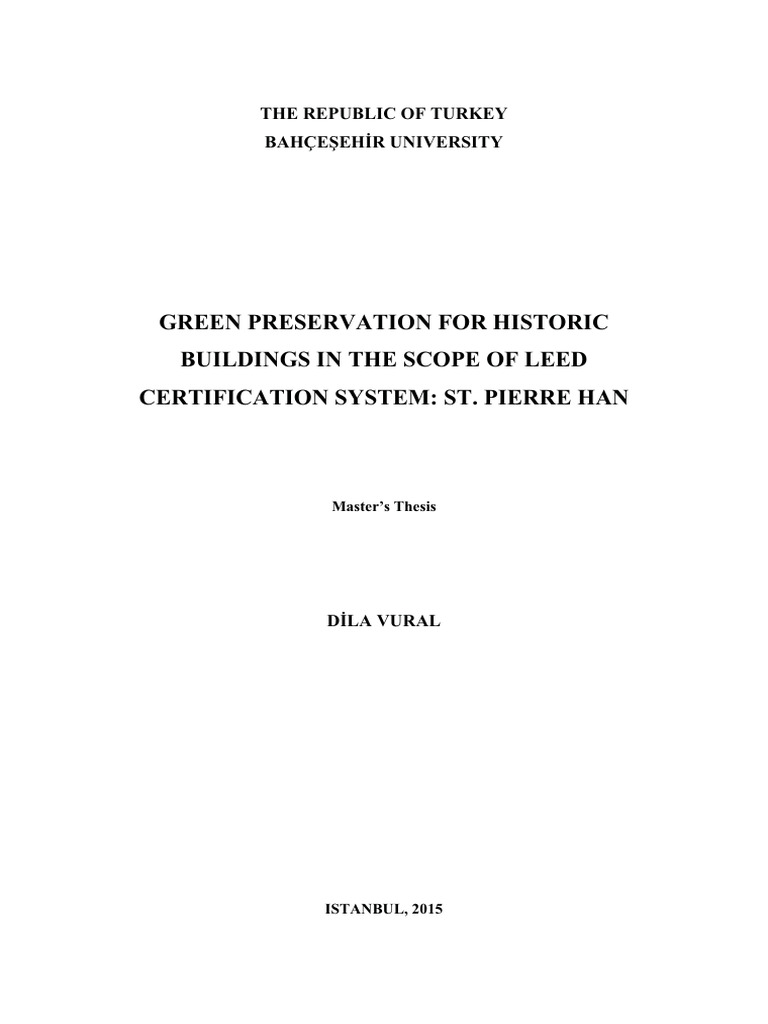 THE REPUBLIC OF TURKEY
BAHÇEŞEHİR UNIVERSITY

GREEN PRESERVATION FOR HISTORIC BUILDINGS IN THE SCOPE OF LEED CERTIFICATION SYSTEM: ST. PIERRE HAN

Master's Thesis

DİLA VURAL

ISTANBUL, 2015